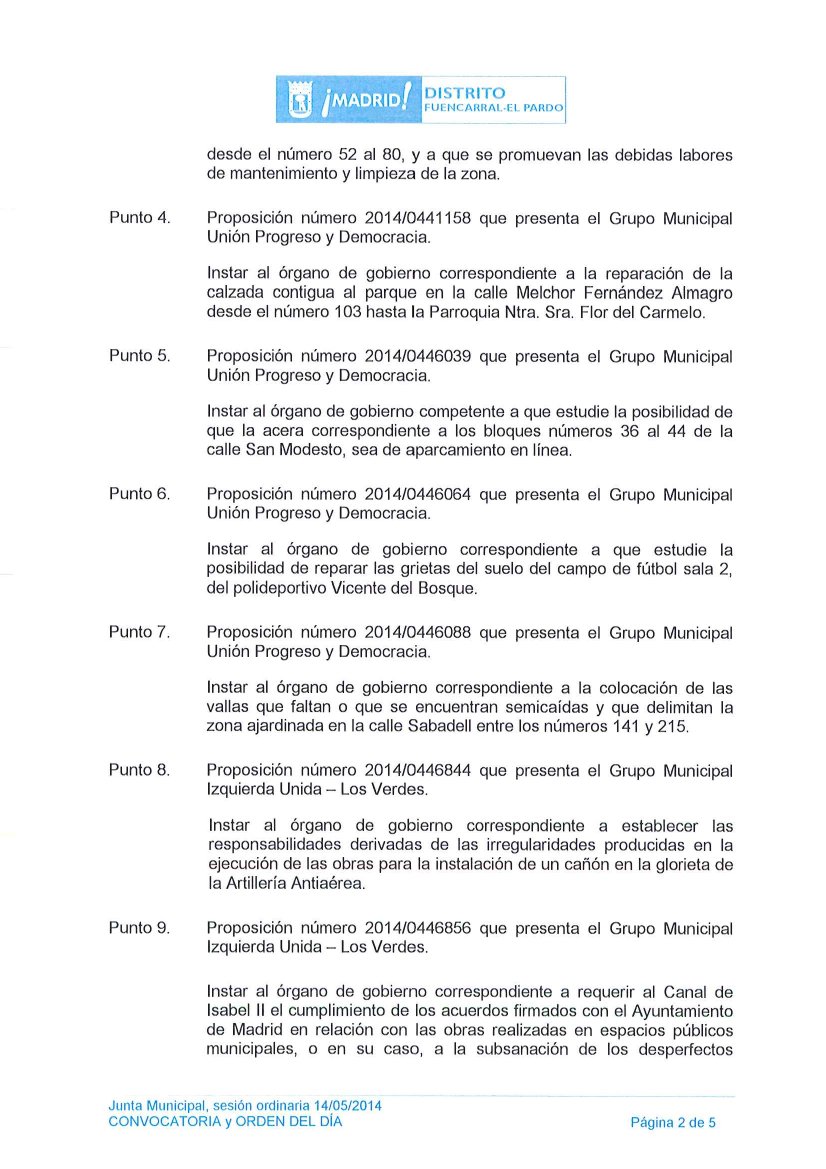 ¡MADRID! DISTRITO FUENCARRAL-EL PARDO

desde el número 52 al 80, y a que se promuevan las debidas labores de mantenimiento y limpieza de la zona.

Punto 4. Proposición número 2014/0441158 que presenta el Grupo Municipal Unión Progreso y Democracia.

Instar al órgano de gobierno correspondiente a la reparación de la calzada contigua al parque en la calle Melchor Fernández Almagro desde el número 103 hasta la Parroquia Ntra. Sra. Flor del Carmelo.

Punto 5. Proposición número 2014/0446039 que presenta el Grupo Municipal Unión Progreso y Democracia.

Instar al órgano de gobierno competente a que estudie la posibilidad de que la acera correspondiente a los bloques números 36 al 44 de la calle San Modesto, sea de aparcamiento en línea.

Punto 6. Proposición número 2014/0446064 que presenta el Grupo Municipal Unión Progreso y Democracia.

Instar al órgano de gobierno correspondiente a que estudie la posibilidad de reparar las grietas del suelo del campo de fútbol sala 2, del polideportivo Vicente del Bosque.

Punto 7. Proposición número 2014/0446088 que presenta el Grupo Municipal Unión Progreso y Democracia.

Instar al órgano de gobierno correspondiente a la colocación de las vallas que faltan o que se encuentran semicaídas y que delimitan la zona ajardinada en la calle Sabadell entre los números 141 y 215.

Punto 8. Proposición número 2014/0446844 que presenta el Grupo Municipal Izquierda Unida – Los Verdes.

Instar al órgano de gobierno correspondiente a establecer las responsabilidades derivadas de las irregularidades producidas en la ejecución de las obras para la instalación de un cañón en la glorieta de la Artillería Antiaérea.

Punto 9. Proposición número 2014/0446856 que presenta el Grupo Municipal Izquierda Unida – Los Verdes.

Instar al órgano de gobierno correspondiente a requerir al Canal de Isabel II el cumplimiento de los acuerdos firmados con el Ayuntamiento de Madrid en relación con las obras realizadas en espacios públicos municipales, o en su caso, a la subsanación de los desperfectos

Junta Municipal, sesión ordinaria 14/05/2014
CONVOCATORIA y ORDEN DEL DÍA
Página 2 de 5